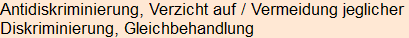 Antidiskriminierung, Verzicht auf / Vermeidung jeglicher Diskriminierung, Gleichbehandlung